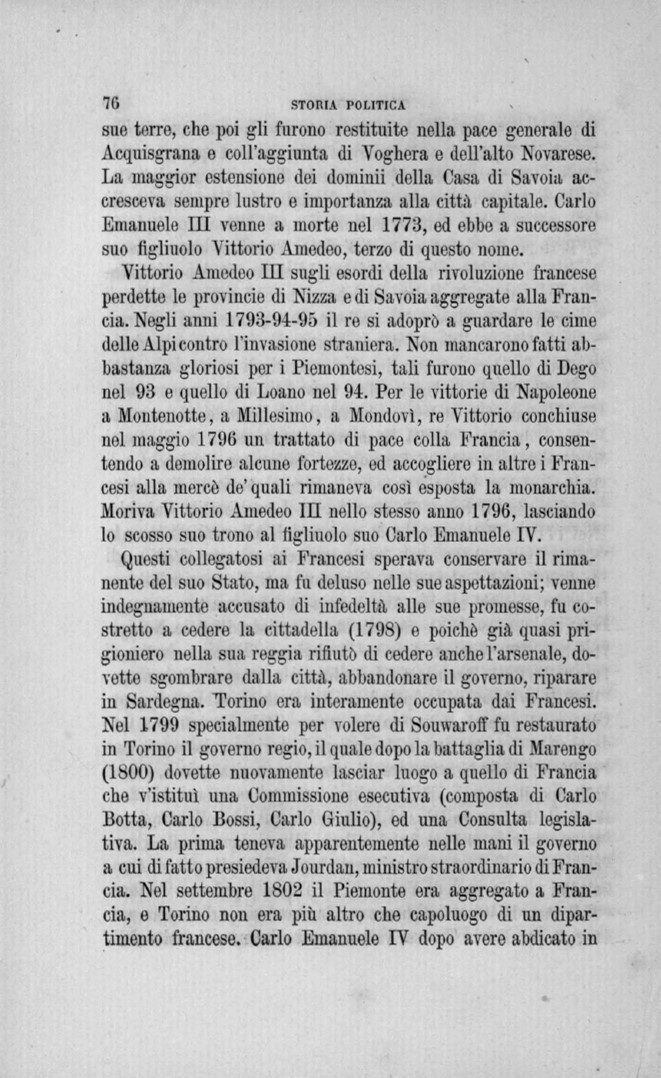 76 STORIA POLITICA

sue terre, che poi gli furono restituite nella pace generale di Acquisgrana e coll'aggiunta di Voghera e dell'alto Novarese. La maggior estensione dei dominii della Casa di Savoia accresceva sempre lustro e importanza alla città capitale. Carlo Emanuele III venne a morte nel 1773, ed ebbe a successore suo figliuolo Vittorio Amedeo, terzo di questo nome.

Vittorio Amedeo III sugli esordi della rivoluzione francese perdette le provincie di Nizza e di Savoia aggregate alla Francia. Negli anni 1793-94-95 il re si adoprò a guardare le cime delle Alpi contro l'invasione straniera. Non mancarono fatti abbastanza gloriosi per i Piemontesi, tali furono quello di Dego nel 93 e quello di Loano nel 94. Per le vittorie di Napoleone a Montenotte, a Millesimo, a Mondovì, re Vittorio conchiuse nel maggio 1796 un trattato di pace colla Francia, consentendo a demolire alcune fortezze, ed accogliere in altre i Francesi alla mercè de' quali rimaneva così esposta la monarchia. Moriva Vittorio Amedeo III nello stesso anno 1796, lasciando lo scosso suo trono al figliuolo suo Carlo Emanuele IV.

Questi collegatosi ai Francesi sperava conservare il rimanente del suo Stato, ma fu deluso nelle sue aspettazioni; venne indegnamente accusato di infedeltà alle sue promesse, fu costretto a cedere la cittadella (1798) e poichè già quasi prigioniero nella sua reggia rifiutò di cedere anche l'arsenale, dovette sgombrare dalla città, abbandonare il governo, riparare in Sardegna. Torino era interamente occupata dai Francesi. Nel 1799 specialmente per volere di Souwaroff fu restaurato in Torino il governo regio, il quale dopo la battaglia di Marengo (1800) dovette nuovamente lasciar luogo a quello di Francia che v'istituì una Commissione esecutiva (composta di Carlo Botta, Carlo Bossi, Carlo Giulio), ed una Consulta legislativa. La prima teneva apparentemente nelle mani il governo a cui di fatto presiedeva Jourdan, ministro straordinario di Francia. Nel settembre 1802 il Piemonte era aggregato a Francia, e Torino non era più altro che capoluogo di un dipartimento francese. Carlo Emanuele IV dopo avere abdicato in